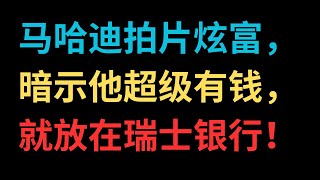 马哈迪拍片炫富，
暗示他超级有钱，
就放在瑞士银行！